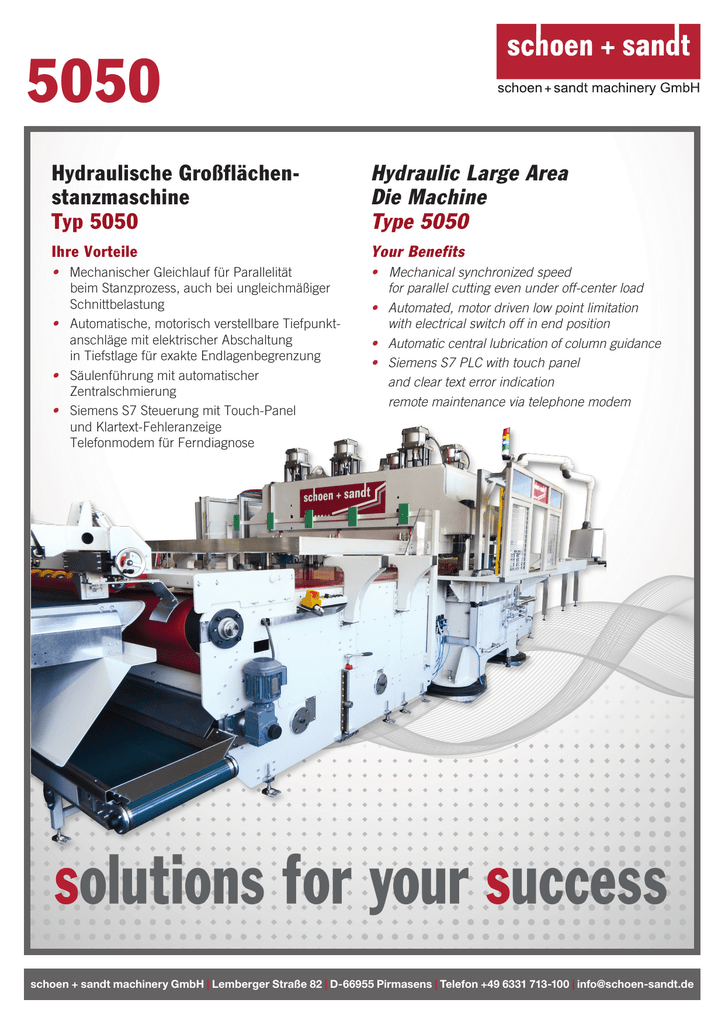 5050

schoen + sandt

schoen + sandt machinery GmbH

Hydraulische Großflächenstanzmaschine
Typ 5050

Ihre Vorteile

• Mechanischer Gleichlauf für Parallelität beim Stanzprozess, auch bei ungleichmäßiger Schnittbelastung
• Automatische, motorisch verstellbare Tiefpunktanschläge mit elektrischer Abschaltung in Tiefstlage für exakte Endlagenbegrenzung
• Säulenführung mit automatischer Zentralschmierung
• Siemens S7 Steuerung mit Touch-Panel und Klartext-Fehleranzeige Telefonmodem für Ferndiagnose

Hydraulic Large Area Die Machine
Type 5050

Your Benefits

• Mechanical synchronized speed for parallel cutting even under off-center load
• Automated, motor driven low point limitation with electrical switch off in end position
• Automatic central lubrication of column guidance
• Siemens S7 PLC with touch panel and clear text error indication remote maintenance via telephone modem

schoen + sandt

solutions for your success

schoen + sandt machinery GmbH | Lemberger Straße 82 | D-66955 Pirmasens | Telefon +49 6331 713-100 | info@schoen-sandt.de